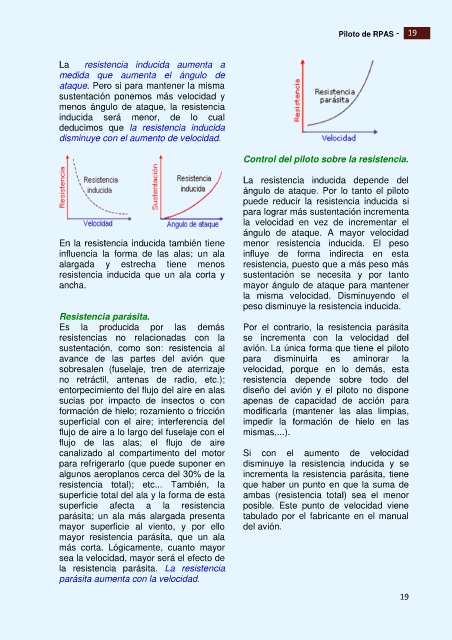 Piloto de RPAS - 19

La resistencia inducida aumenta a medida que aumenta el ángulo de ataque. Pero si para mantener la misma sustentación ponemos más velocidad y menos ángulo de ataque, la resistencia inducida será menor, de lo cual deducimos que la resistencia inducida disminuye con el aumento de velocidad.

Resistencia
Resistencia inducida
Velocidad

Sustentación
Resistencia inducida
Angulo de ataque

En la resistencia inducida también tiene influencia la forma de las alas; un ala alargada y estrecha tiene menos resistencia inducida que un ala corta y ancha.

Resistencia parásita.
Es la producida por las demás resistencias no relacionadas con la sustentación, como son: resistencia al avance de las partes del avión que sobresalen (fuselaje, tren de aterrizaje no retráctil, antenas de radio, etc.); entorpecimiento del flujo del aire en alas sucias por impacto de insectos o con formación de hielo; rozamiento o fricción superficial con el aire; interferencia del flujo de aire a lo largo del fuselaje con el flujo de las alas; el flujo de aire canalizado al compartimento del motor para refrigerarlo (que puede suponer en algunos aeroplanos cerca del 30% de la resistencia total); etc... También, la superficie total del ala y la forma de esta superficie afecta a la resistencia parásita; un ala más alargada presenta mayor superficie al viento, y por ello mayor resistencia parásita, que un ala más corta. Lógicamente, cuanto mayor sea la velocidad, mayor será el efecto de la resistencia parásita. La resistencia parásita aumenta con la velocidad.

Resistencia
Resistencia parásita
Velocidad

Control del piloto sobre la resistencia.

La resistencia inducida depende del ángulo de ataque. Por lo tanto el piloto puede reducir la resistencia inducida si para lograr más sustentación incrementa la velocidad en vez de incrementar el ángulo de ataque. A mayor velocidad menor resistencia inducida. El peso influye de forma indirecta en esta resistencia, puesto que a más peso más sustentación se necesita y por tanto mayor ángulo de ataque para mantener la misma velocidad. Disminuyendo el peso disminuye la resistencia inducida.

Por el contrario, la resistencia parásita se incrementa con la velocidad del avión. La única forma que tiene el piloto para disminuirla es aminorar la velocidad, porque en lo demás, esta resistencia depende sobre todo del diseño del avión y el piloto no dispone apenas de capacidad de acción para modificarla (mantener las alas limpias, impedir la formación de hielo en las mismas,...).

Si con el aumento de velocidad disminuye la resistencia inducida y se incrementa la resistencia parásita, tiene que haber un punto en que la suma de ambas (resistencia total) sea el menor posible. Este punto de velocidad viene tabulado por el fabricante en el manual del avión.

19